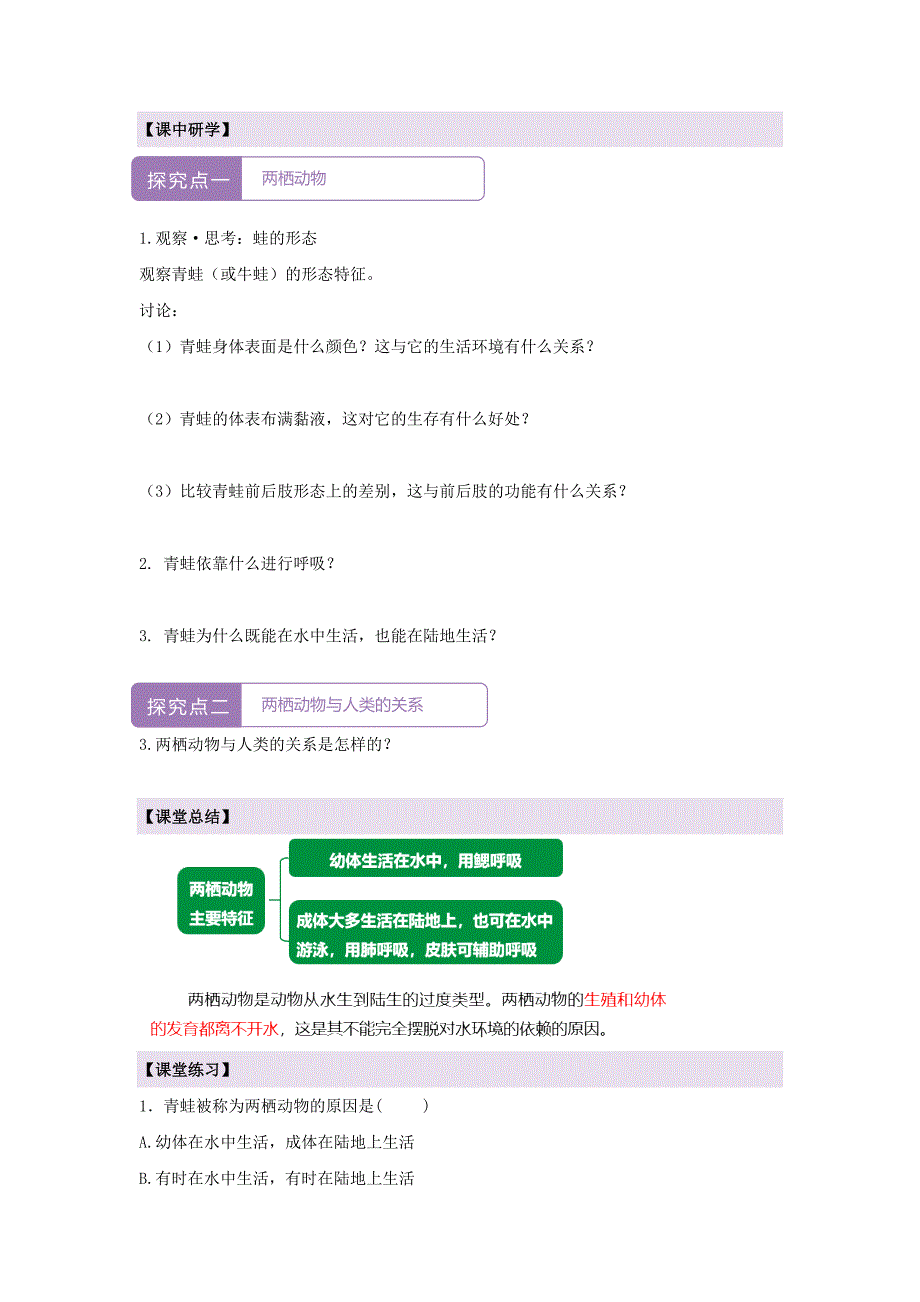 【课中研学】

探究点一 两栖动物

1.观察·思考：蛙的形态

观察青蛙（或牛蛙）的形态特征。

讨论：

（1）青蛙身体表面是什么颜色？这与它的生活环境有什么关系？

（2）青蛙的体表布满黏液，这对它的生存有什么好处？

（3）比较青蛙前后肢形态上的差别，这与前后肢的功能有什么关系？

2. 青蛙依靠什么进行呼吸？

3. 青蛙为什么既能在水中生活，也能在陆地生活？

探究点二 两栖动物与人类的关系

3.两栖动物与人类的关系是怎样的？

【课堂总结】

两栖动物主要特征

幼体生活在水中，用鳃呼吸

成体大多生活在陆地上，也可在水中游泳，用肺呼吸，皮肤可辅助呼吸

两栖动物是动物从水生到陆生的过度类型。两栖动物的生殖和幼体的发育都离不开水，这是其不能完全摆脱对水环境的依赖的原因。

【课堂练习】

1．青蛙被称为两栖动物的原因是(　　)

A.幼体在水中生活，成体在陆地上生活

B.有时在水中生活，有时在陆地上生活